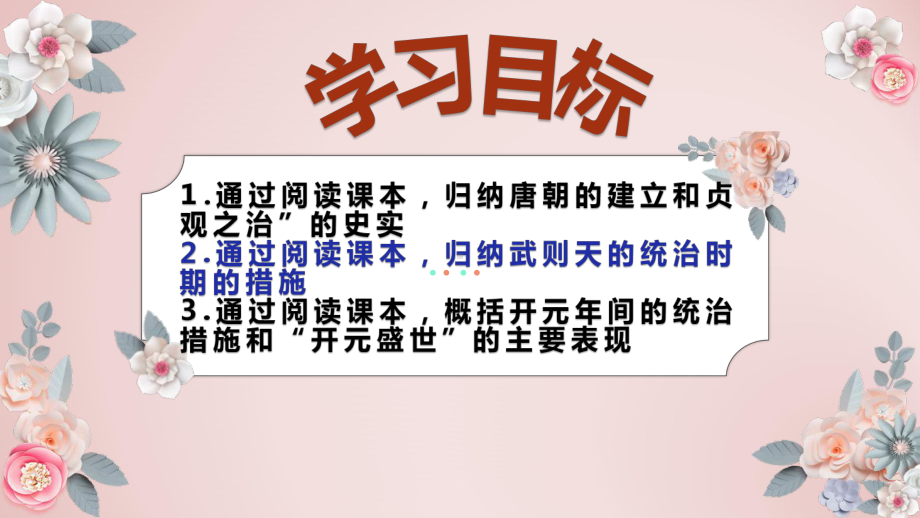 学习目标

1.通过阅读课本，归纳唐朝的建立和贞观之治”的史实
2.通过阅读课本，归纳武则天的统治时期的措施
3.通过阅读课本，概括开元年间的统治措施和“开元盛世”的主要表现